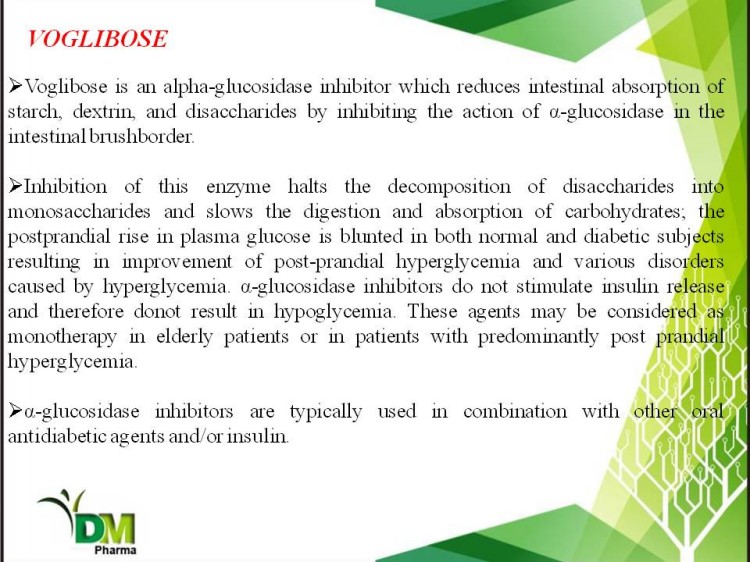 VOGLIBOSE

➢Voglibose is an alpha-glucosidase inhibitor which reduces intestinal absorption of starch, dextrin, and disaccharides by inhibiting the action of α-glucosidase in the intestinal brushborder.

➢Inhibition of this enzyme halts the decomposition of disaccharides into monosaccharides and slows the digestion and absorption of carbohydrates; the postprandial rise in plasma glucose is blunted in both normal and diabetic subjects resulting in improvement of post-prandial hyperglycemia and various disorders caused by hyperglycemia. α-glucosidase inhibitors do not stimulate insulin release and therefore donot result in hypoglycemia. These agents may be considered as monotherapy in elderly patients or in patients with predominantly post prandial hyperglycemia.

➢α-glucosidase inhibitors are typically used in combination with other oral antidiabetic agents and/or insulin.

DM
Pharma